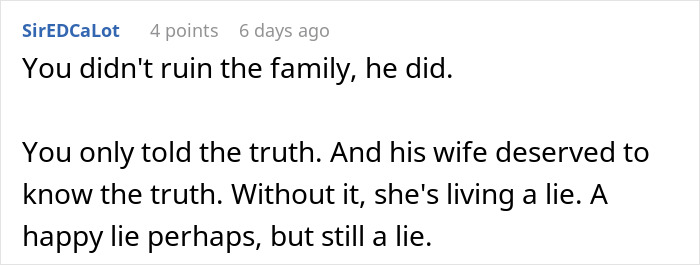 SirEDCaLot 4 points 6 days ago

You didn't ruin the family, he did.

You only told the truth. And his wife deserved to know the truth. Without it, she's living a lie. A happy lie perhaps, but still a lie.